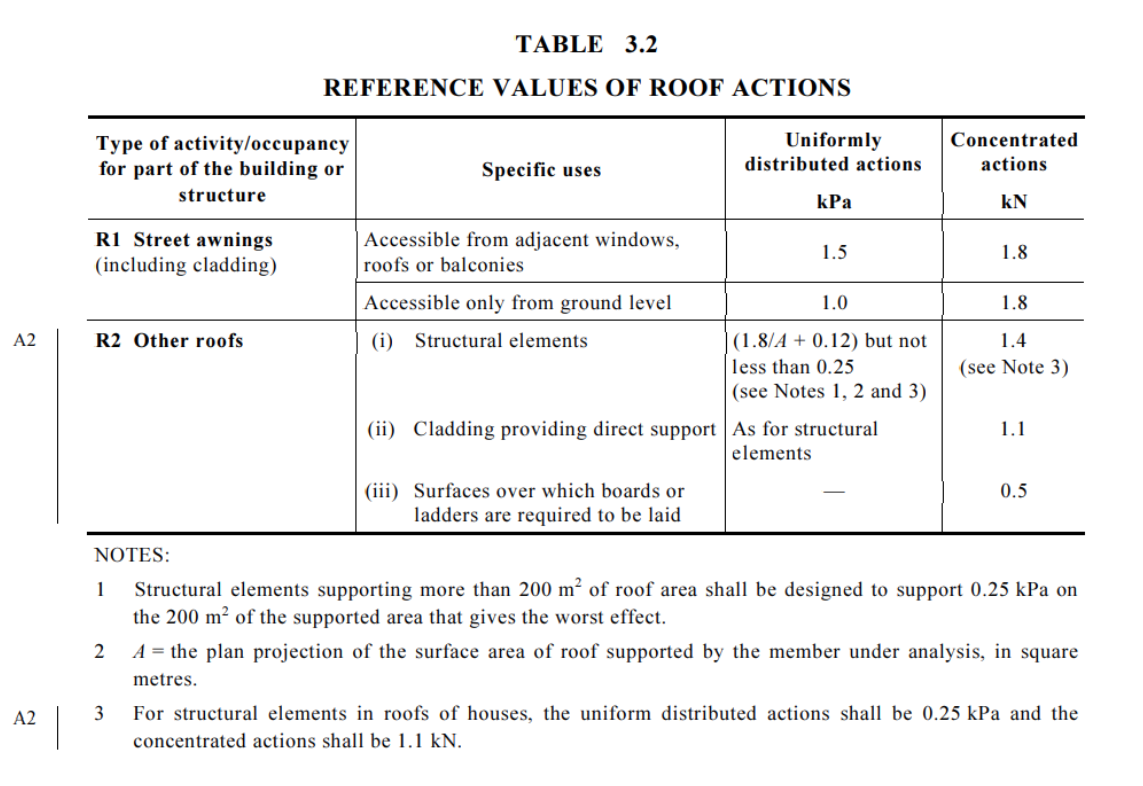 TABLE 3.2

REFERENCE VALUES OF ROOF ACTIONS

| Type of activity/occupancy for part of the building or structure | Specific uses | Uniformly distributed actions kPa | Concentrated actions kN |
|---|---|---|---|
| R1 Street awnings (including cladding) | Accessible from adjacent windows, roofs or balconies | 1.5 | 1.8 |
| | Accessible only from ground level | 1.0 | 1.8 |
| R2 Other roofs | (i) Structural elements | $(1.8/A + 0.12)$ but not less than 0.25 (see Notes 1, 2 and 3) | 1.4 (see Note 3) |
| | (ii) Cladding providing direct support | As for structural elements | 1.1 |
| | (iii) Surfaces over which boards or ladders are required to be laid | — | 0.5 |

A2

NOTES:

1 Structural elements supporting more than 200 $m^2$ of roof area shall be designed to support 0.25 kPa on the 200 $m^2$ of the supported area that gives the worst effect.

2 $A$ = the plan projection of the surface area of roof supported by the member under analysis, in square metres.

A2

3 For structural elements in roofs of houses, the uniform distributed actions shall be 0.25 kPa and the concentrated actions shall be 1.1 kN.